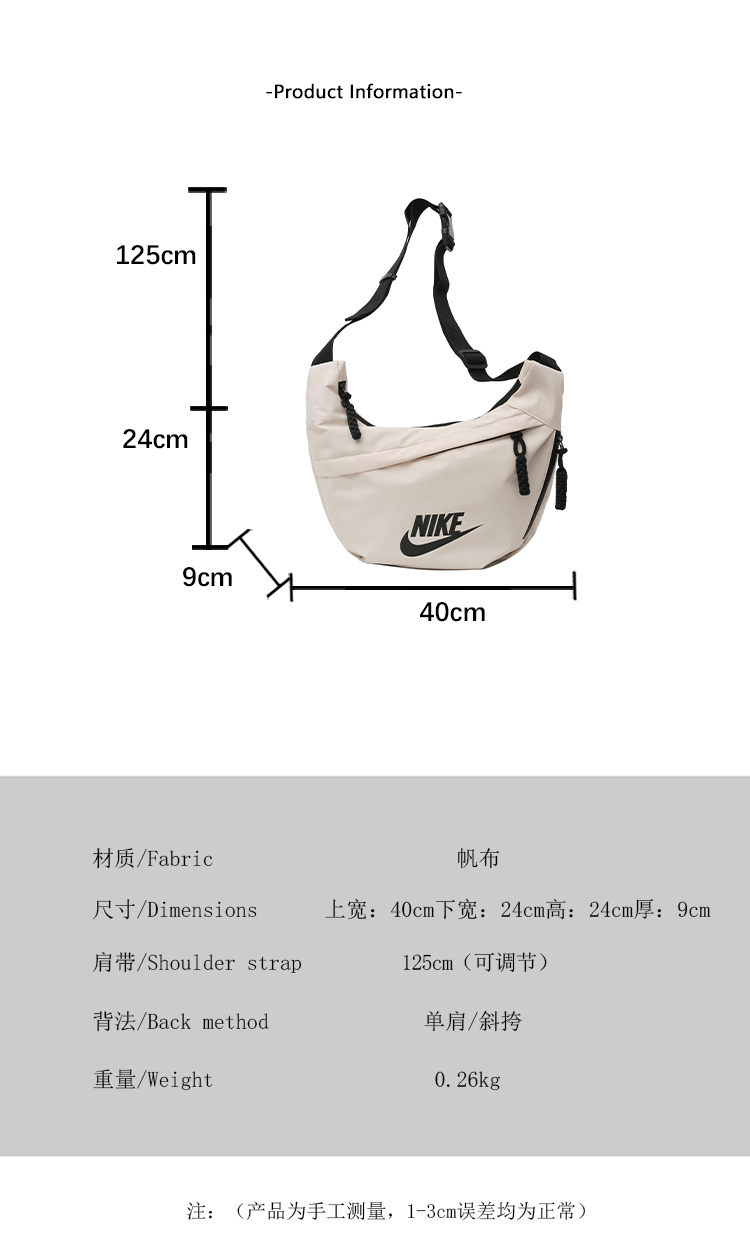 -Product Information-

125cm

24cm

9cm

40cm

NIKE

材质/Fabric 帆布

尺寸/Dimensions 上宽：40cm下宽：24cm高：24cm厚：9cm

肩带/Shoulder strap 125cm（可调节）

背法/Back method 单肩/斜挎

重量/Weight 0.26kg

注：（产品为手工测量，1-3cm误差均为正常）